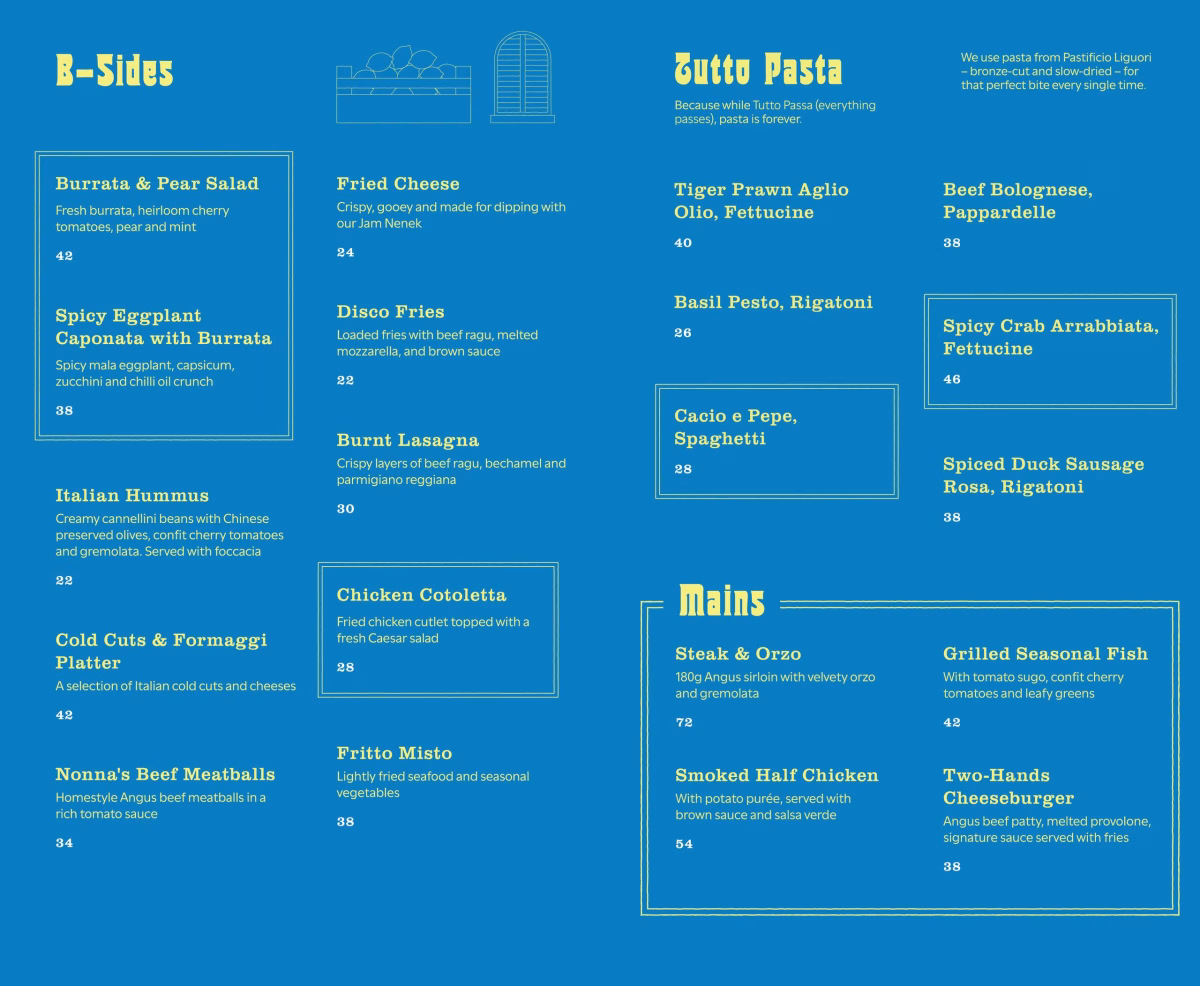 B-Sides

Burrata & Pear Salad
Fresh burrata, heirloom cherry tomatoes, pear and mint
42

Spicy Eggplant Caponata with Burrata
Spicy mala eggplant, capsicum, zucchini and chilli oil crunch
38

Italian Hummus
Creamy cannellini beans with Chinese preserved olives, confit cherry tomatoes and gremolata. Served with foccacia
22

Cold Cuts & Formaggi Platter
A selection of Italian cold cuts and cheeses
42

Nonna's Beef Meatballs
Homestyle Angus beef meatballs in a rich tomato sauce
34

Fried Cheese
Crispy, gooey and made for dipping with our Jam Nenek
24

Disco Fries
Loaded fries with beef ragu, melted mozzarella, and brown sauce
22

Burnt Lasagna
Crispy layers of beef ragu, bechamel and parmigiano reggiana
30

Chicken Cotoletta
Fried chicken cutlet topped with a fresh Caesar salad
28

Fritto Misto
Lightly fried seafood and seasonal vegetables
38

Tutto Pasta
Because while Tutto Passa (everything passes), pasta is forever.

We use pasta from Pastificio Liguori – bronze-cut and slow-dried – for that perfect bite every single time.

Tiger Prawn Aglio Olio, Fettucine
40

Basil Pesto, Rigatoni
26

Cacio e Pepe, Spaghetti
28

Beef Bolognese, Pappardelle
38

Spicy Crab Arrabbiata, Fettucine
46

Spiced Duck Sausage Rosa, Rigatoni
38

Mains

Steak & Orzo
180g Angus sirloin with velvety orzo and gremolata
72

Smoked Half Chicken
With potato purée, served with brown sauce and salsa verde
54

Grilled Seasonal Fish
With tomato sugo, confit cherry tomatoes and leafy greens
42

Two-Hands Cheeseburger
Angus beef patty, melted provolone, signature sauce served with fries
38